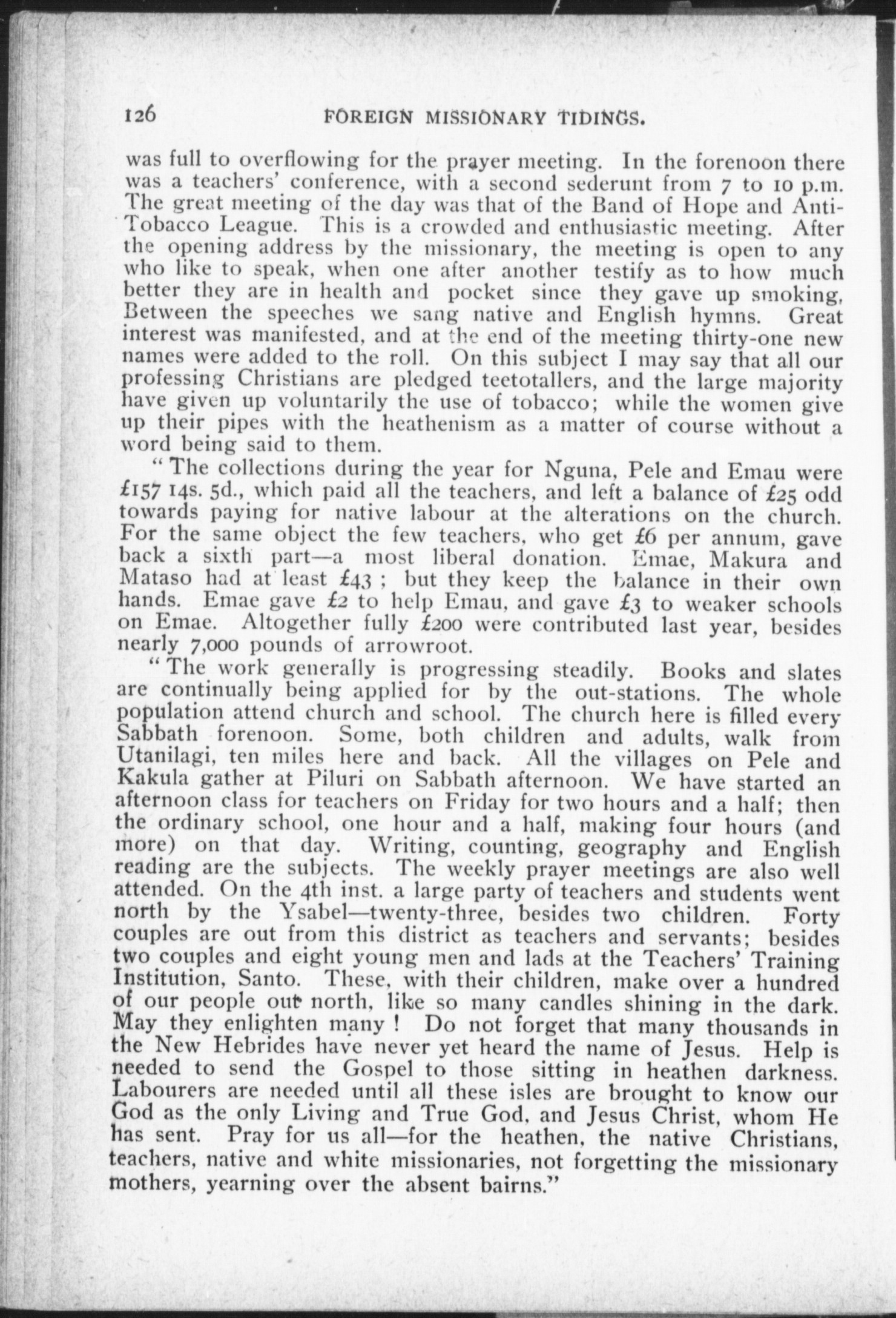 126 FOREIGN MISSIONARY TIDINGS.

was full to overflowing for the prayer meeting. In the forenoon there was a teachers' conference, with a second sederunt from 7 to 10 p.m. The great meeting of the day was that of the Band of Hope and Anti-Tobacco League. This is a crowded and enthusiastic meeting. After the opening address by the missionary, the meeting is open to any who like to speak, when one after another testify as to how much better they are in health and pocket since they gave up smoking, Between the speeches we sang native and English hymns. Great interest was manifested, and at the end of the meeting thirty-one new names were added to the roll. On this subject I may say that all our professing Christians are pledged teetotallers, and the large majority have given up voluntarily the use of tobacco; while the women give up their pipes with the heathenism as a matter of course without a word being said to them.

"The collections during the year for Nguna, Pele and Emau were £157 14s. 5d., which paid all the teachers, and left a balance of £25 odd towards paying for native labour at the alterations on the church. For the same object the few teachers, who get £6 per annum, gave back a sixth part—a most liberal donation. Emae, Makura and Mataso had at least £43 ; but they keep the balance in their own hands. Emae gave £2 to help Emau, and gave £3 to weaker schools on Emae. Altogether fully £200 were contributed last year, besides nearly 7,000 pounds of arrowroot.

"The work generally is progressing steadily. Books and slates are continually being applied for by the out-stations. The whole population attend church and school. The church here is filled every Sabbath forenoon. Some, both children and adults, walk from Utanilagi, ten miles here and back. All the villages on Pele and Kakula gather at Piluri on Sabbath afternoon. We have started an afternoon class for teachers on Friday for two hours and a half; then the ordinary school, one hour and a half, making four hours (and more) on that day. Writing, counting, geography and English reading are the subjects. The weekly prayer meetings are also well attended. On the 4th inst. a large party of teachers and students went north by the Ysabel—twenty-three, besides two children. Forty couples are out from this district as teachers and servants; besides two couples and eight young men and lads at the Teachers' Training Institution, Santo. These, with their children, make over a hundred of our people out north, like so many candles shining in the dark. May they enlighten many ! Do not forget that many thousands in the New Hebrides have never yet heard the name of Jesus. Help is needed to send the Gospel to those sitting in heathen darkness. Labourers are needed until all these isles are brought to know our God as the only Living and True God, and Jesus Christ, whom He has sent. Pray for us all—for the heathen, the native Christians, teachers, native and white missionaries, not forgetting the missionary mothers, yearning over the absent bairns."